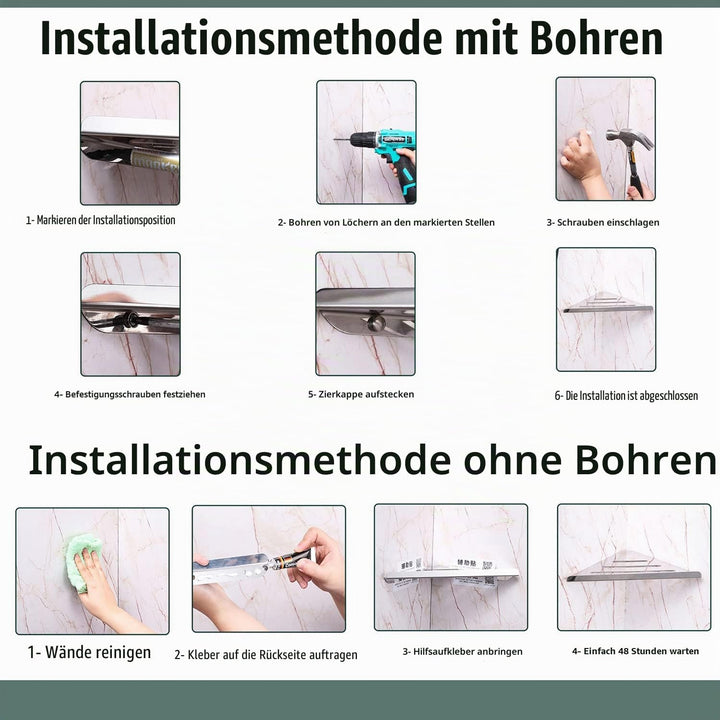 Installationsmethode mit Bohren

1- Markieren der Installationsposition

2- Bohren von Löchern an den markierten Stellen

3- Schrauben einschlagen

4- Befestigungsschrauben festziehen

5- Zierkappe aufstecken

6- Die Installation ist abgeschlossen

Installationsmethode ohne Bohren

1- Wände reinigen

2- Kleber auf die Rückseite auftragen

3- Hilfsaufkleber anbringen

4- Einfach 48 Stunden warten